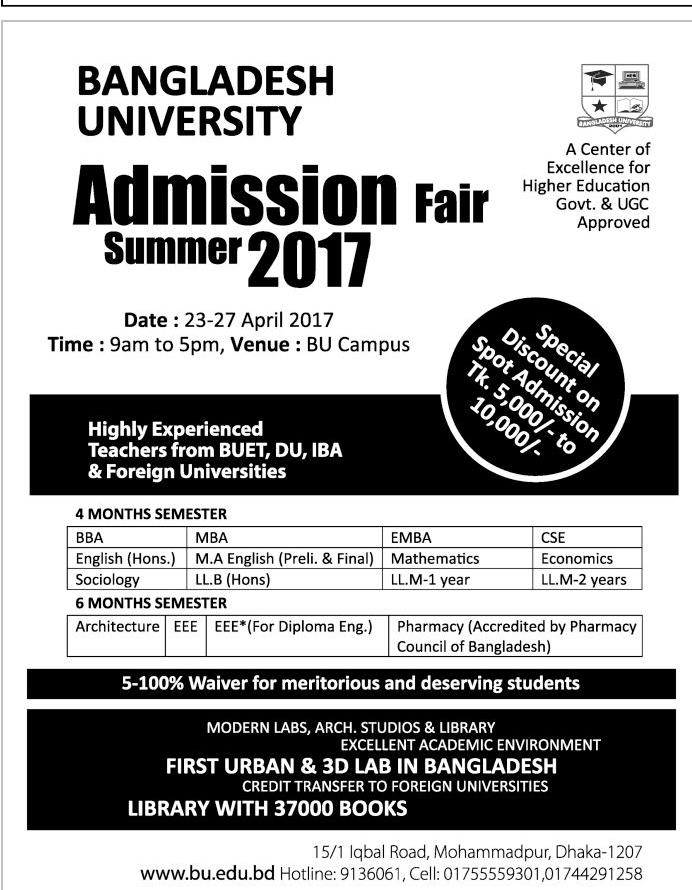 BANGLADESH UNIVERSITY

BANGLADESH UNIVERSITY

A Center of Excellence for Higher Education Govt. & UGC Approved

Admission Fair Summer 2017

Date : 23-27 April 2017
Time : 9am to 5pm, Venue : BU Campus

Special Discount on Spot Admission Tk. 5,000/- to 10,000/-

Highly Experienced Teachers from BUET, DU, IBA & Foreign Universities

4 MONTHS SEMESTER

| BBA | MBA | EMBA | CSE |
|---|---|---|---|
| English (Hons.) | M.A English (Preli. & Final) | Mathematics | Economics |
| Sociology | LL.B (Hons) | LL.M-1 year | LL.M-2 years |

6 MONTHS SEMESTER

| Architecture | EEE | EEE*(For Diploma Eng.) | Pharmacy (Accredited by Pharmacy Council of Bangladesh) |
|---|---|---|---|

5-100% Waiver for meritorious and deserving students

MODERN LABS, ARCH. STUDIOS & LIBRARY
EXCELLENT ACADEMIC ENVIRONMENT
FIRST URBAN & 3D LAB IN BANGLADESH
CREDIT TRANSFER TO FOREIGN UNIVERSITIES
LIBRARY WITH 37000 BOOKS

15/1 Iqbal Road, Mohammadpur, Dhaka-1207
www.bu.edu.bd Hotline: 9136061, Cell: 01755559301,01744291258